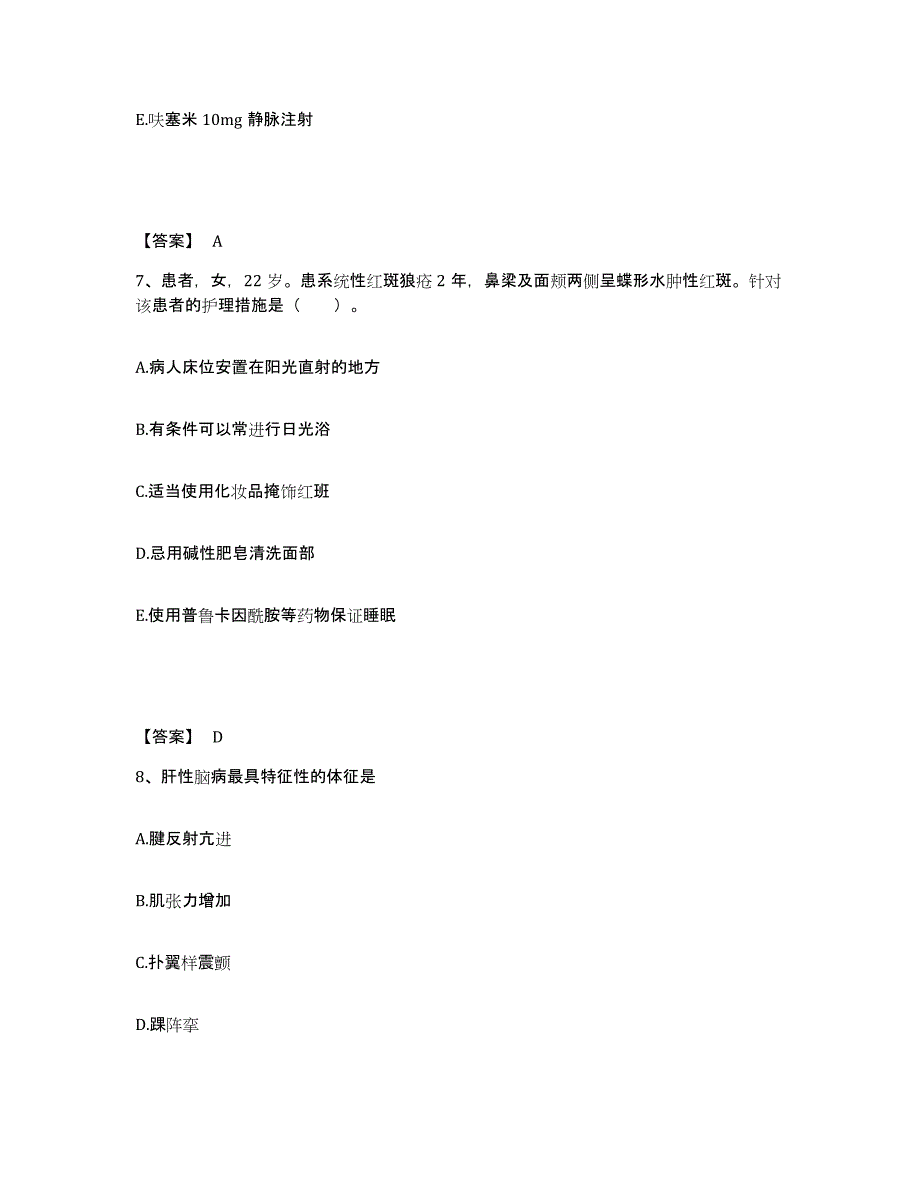 E.呋塞米 10mg 静脉注射

【答案】 A

7、患者，女，22 岁。患系统性红斑狼疮 2 年，鼻梁及面颊两侧呈蝶形水肿性红斑。针对该患者的护理措施是（　　）。

A.病人床位安置在阳光直射的地方

B.有条件可以常进行日光浴

C.适当使用化妆品掩饰红斑

D.忌用碱性肥皂清洗面部

E.使用普鲁卡因酰胺等药物保证睡眠

【答案】 D

8、肝性脑病最具特征性的体征是

A.腱反射亢进

B.肌张力增加

C.扑翼样震颤

D.踝阵挛